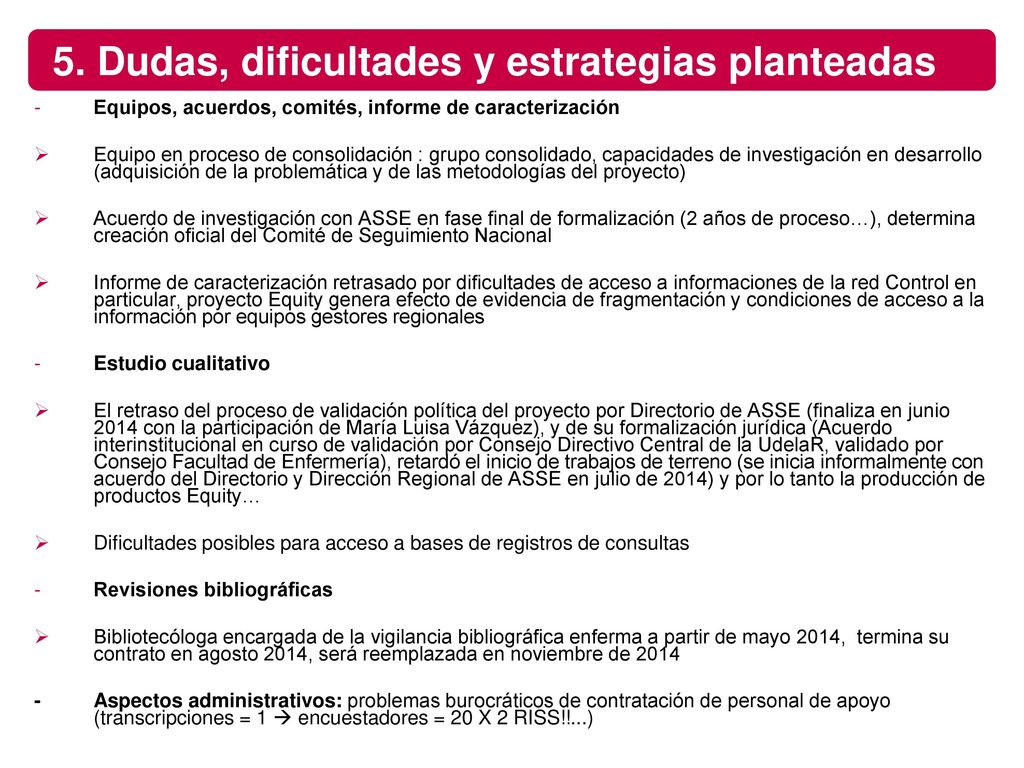 5. Dudas, dificultades y estrategias planteadas

- Equipos, acuerdos, comités, informe de caracterización

➢ Equipo en proceso de consolidación : grupo consolidado, capacidades de investigación en desarrollo (adquisición de la problemática y de las metodologías del proyecto)

➢ Acuerdo de investigación con ASSE en fase final de formalización (2 años de proceso…), determina creación oficial del Comité de Seguimiento Nacional

➢ Informe de caracterización retrasado por dificultades de acceso a informaciones de la red Control en particular, proyecto Equity genera efecto de evidencia de fragmentación y condiciones de acceso a la información por equipos gestores regionales

- Estudio cualitativo

➢ El retraso del proceso de validación política del proyecto por Directorio de ASSE (finaliza en junio 2014 con la participación de María Luisa Vázquez), y de su formalización jurídica (Acuerdo interinstitucional en curso de validación por Consejo Directivo Central de la UdelaR, validado por Consejo Facultad de Enfermería), retardó el inicio de trabajos de terreno (se inicia informalmente con acuerdo del Directorio y Dirección Regional de ASSE en julio de 2014) y por lo tanto la producción de productos Equity…

➢ Dificultades posibles para acceso a bases de registros de consultas

- Revisiones bibliográficas

➢ Bibliotecóloga encargada de la vigilancia bibliográfica enferma a partir de mayo 2014, termina su contrato en agosto 2014, será reemplazada en noviembre de 2014

- Aspectos administrativos: problemas burocráticos de contratación de personal de apoyo (transcripciones = 1 → encuestadores = 20 X 2 RISS!!...)